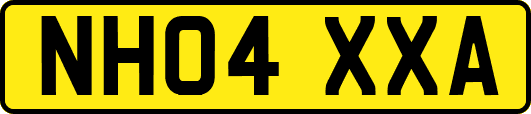 NH04 XXA